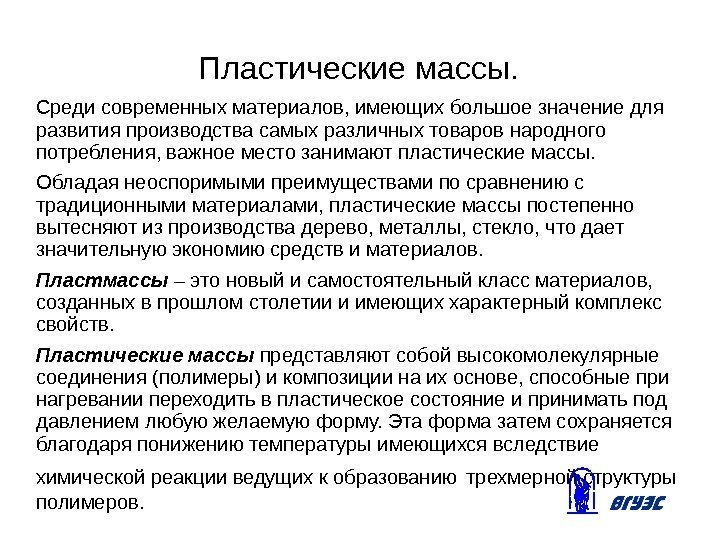 Пластические массы.

Среди современных материалов, имеющих большое значение для развития производства самых различных товаров народного потребления, важное место занимают пластические массы.

Обладая неоспоримыми преимуществами по сравнению с традиционными материалами, пластические массы постепенно вытесняют из производства дерево, металлы, стекло, что дает значительную экономию средств и материалов.

Пластмассы – это новый и самостоятельный класс материалов, созданных в прошлом столетии и имеющих характерный комплекс свойств.

Пластические массы представляют собой высокомолекулярные соединения (полимеры) и композиции на их основе, способные при нагревании переходить в пластическое состояние и принимать под давлением любую желаемую форму. Эта форма затем сохраняется благодаря понижению температуры имеющихся вследствие химической реакции ведущих к образованию трехмерной структуры полимеров.

ВГУЭС